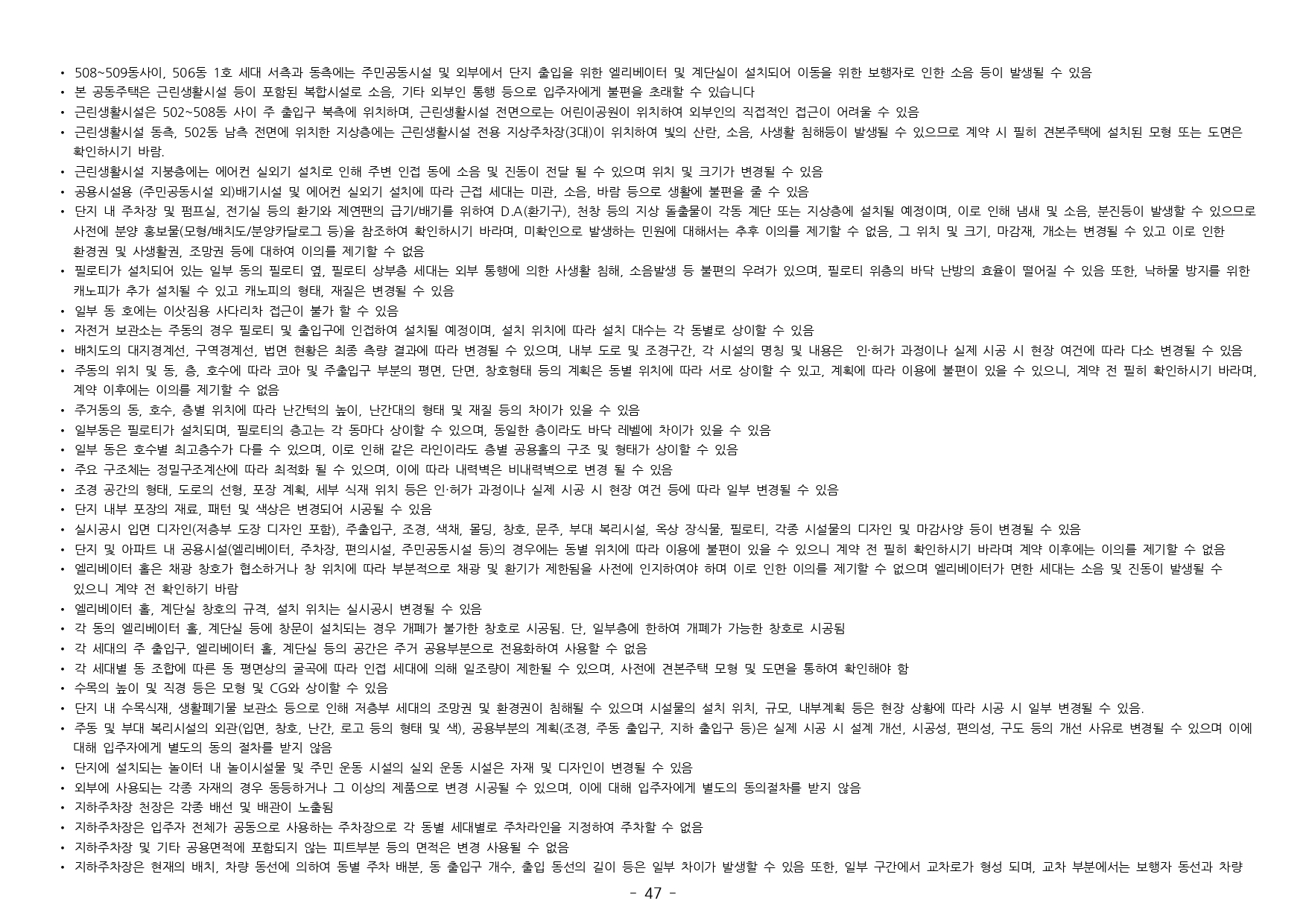 • 508~509동사이, 506동 1호 세대 서측과 동측에는 주민공동시설 및 외부에서 단지 출입을 위한 엘리베이터 및 계단실이 설치되어 이동을 위한 보행자로 인한 소음 등이 발생될 수 있음
• 본 공동주택은 근린생활시설 등이 포함된 복합시설로 소음, 기타 외부인 통행 등으로 입주자에게 불편을 초래할 수 있습니다
• 근린생활시설은 502~508동 사이 주 출입구 북측에 위치하며, 근린생활시설 전면으로는 어린이공원이 위치하여 외부인의 직접적인 접근이 어려울 수 있음
• 근린생활시설 동측, 502동 남측 전면에 위치한 지상층에는 근린생활시설 전용 지상주차장(3대)이 위치하여 빛의 산란, 소음, 사생활 침해등이 발생될 수 있으므로 계약 시 필히 견본주택에 설치된 모형 또는 도면은 확인하시기 바람.
• 근린생활시설 지붕층에는 에어컨 실외기 설치로 인해 주변 인접 동에 소음 및 진동이 전달 될 수 있으며 위치 및 크기가 변경될 수 있음
• 공용시설용 (주민공동시설 외)배기시설 및 에어컨 실외기 설치에 따라 근접 세대는 미관, 소음, 바람 등으로 생활에 불편을 줄 수 있음
• 단지 내 주차장 및 펌프실, 전기실 등의 환기와 제연팬의 급기/배기를 위하여 D.A(환기구), 천창 등의 지상 돌출물이 각동 계단 또는 지상층에 설치될 예정이며, 이로 인해 냄새 및 소음, 분진등이 발생할 수 있으므로 사전에 분양 홍보물(모형/배치도/분양카달로그 등)을 참조하여 확인하시기 바라며, 미확인으로 발생하는 민원에 대해서는 추후 이의를 제기할 수 없음, 그 위치 및 크기, 마감재, 개소는 변경될 수 있고 이로 인한 환경권 및 사생활권, 조망권 등에 대하여 이의를 제기할 수 없음
• 필로티가 설치되어 있는 일부 동의 필로티 옆, 필로티 상부층 세대는 외부 통행에 의한 사생활 침해, 소음발생 등 불편의 우려가 있으며, 필로티 위층의 바닥 난방의 효율이 떨어질 수 있음 또한, 낙하물 방지를 위한 캐노피가 추가 설치될 수 있고 캐노피의 형태, 재질은 변경될 수 있음
• 일부 동 호에는 이삿짐용 사다리차 접근이 불가 할 수 있음
• 자전거 보관소는 주동의 경우 필로티 및 출입구에 인접하여 설치될 예정이며, 설치 위치에 따라 설치 대수는 각 동별로 상이할 수 있음
• 배치도의 대지경계선, 구역경계선, 법면 현황은 최종 측량 결과에 따라 변경될 수 있으며, 내부 도로 및 조경구간, 각 시설의 명칭 및 내용은 인·허가 과정이나 실제 시공 시 현장 여건에 따라 다소 변경될 수 있음
• 주동의 위치 및 동, 층, 호수에 따라 코아 및 주출입구 부분의 평면, 단면, 창호형태 등의 계획은 동별 위치에 따라 서로 상이할 수 있고, 계획에 따라 이용에 불편이 있을 수 있으니, 계약 전 필히 확인하시기 바라며, 계약 이후에는 이의를 제기할 수 없음
• 주거동의 동, 호수, 층별 위치에 따라 난간턱의 높이, 난간대의 형태 및 재질 등의 차이가 있을 수 있음
• 일부동은 필로티가 설치되며, 필로티의 층고는 각 동마다 상이할 수 있으며, 동일한 층이라도 바닥 레벨에 차이가 있을 수 있음
• 일부 동은 호수별 최고층수가 다를 수 있으며, 이로 인해 같은 라인이라도 층별 공용홀의 구조 및 형태가 상이할 수 있음
• 주요 구조체는 정밀구조계산에 따라 최적화 될 수 있으며, 이에 따라 내력벽은 비내력벽으로 변경 될 수 있음
• 조경 공간의 형태, 도로의 선형, 포장 계획, 세부 식재 위치 등은 인·허가 과정이나 실제 시공 시 현장 여건 등에 따라 일부 변경될 수 있음
• 단지 내부 포장의 재료, 패턴 및 색상은 변경되어 시공될 수 있음
• 실시공시 입면 디자인(저층부 도장 디자인 포함), 주출입구, 조경, 색채, 몰딩, 창호, 문주, 부대 복리시설, 옥상 장식물, 필로티, 각종 시설물의 디자인 및 마감사양 등이 변경될 수 있음
• 단지 및 아파트 내 공용시설(엘리베이터, 주차장, 편의시설, 주민공동시설 등)의 경우에는 동별 위치에 따라 이용에 불편이 있을 수 있으니 계약 전 필히 확인하시기 바라며 계약 이후에는 이의를 제기할 수 없음
• 엘리베이터 홀은 채광 창호가 협소하거나 창 위치에 따라 부분적으로 채광 및 환기가 제한됨을 사전에 인지하여야 하며 이로 인한 이의를 제기할 수 없으며 엘리베이터가 면한 세대는 소음 및 진동이 발생될 수 있으니 계약 전 확인하기 바람
• 엘리베이터 홀, 계단실 창호의 규격, 설치 위치는 실시공시 변경될 수 있음
• 각 동의 엘리베이터 홀, 계단실 등에 창문이 설치되는 경우 개폐가 불가한 창호로 시공됨. 단, 일부층에 한하여 개폐가 가능한 창호로 시공됨
• 각 세대의 주 출입구, 엘리베이터 홀, 계단실 등의 공간은 주거 공용부분으로 전용화하여 사용할 수 없음
• 각 세대별 동 조합에 따른 동 평면상의 굴곡에 따라 인접 세대에 의해 일조량이 제한될 수 있으며, 사전에 견본주택 모형 및 도면을 통하여 확인해야 함
• 수목의 높이 및 직경 등은 모형 및 CG와 상이할 수 있음
• 단지 내 수목식재, 생활폐기물 보관소 등으로 인해 저층부 세대의 조망권 및 환경권이 침해될 수 있으며 시설물의 설치 위치, 규모, 내부계획 등은 현장 상황에 따라 시공 시 일부 변경될 수 있음.
• 주동 및 부대 복리시설의 외관(입면, 창호, 난간, 로고 등의 형태 및 색), 공용부분의 계획(조경, 주동 출입구, 지하 출입구 등)은 실제 시공 시 설계 개선, 시공성, 편의성, 구도 등의 개선 사유로 변경될 수 있으며 이에 대해 입주자에게 별도의 동의 절차를 받지 않음
• 단지에 설치되는 놀이터 내 놀이시설물 및 주민 운동 시설의 실외 운동 시설은 자재 및 디자인이 변경될 수 있음
• 외부에 사용되는 각종 자재의 경우 동등하거나 그 이상의 제품으로 변경 시공될 수 있으며, 이에 대해 입주자에게 별도의 동의절차를 받지 않음
• 지하주차장 천장은 각종 배선 및 배관이 노출됨
• 지하주차장은 입주자 전체가 공동으로 사용하는 주차장으로 각 동별 세대별로 주차라인을 지정하여 주차할 수 없음
• 지하주차장 및 기타 공용면적에 포함되지 않는 피트부분 등의 면적은 변경 사용될 수 없음
• 지하주차장은 현재의 배치, 차량 동선에 의하여 동별 주차 배분, 동 출입구 개수, 출입 동선의 길이 등은 일부 차이가 발생할 수 있음 또한, 일부 구간에서 교차로가 형성 되며, 교차 부분에서는 보행자 동선과 차량

- 47 -